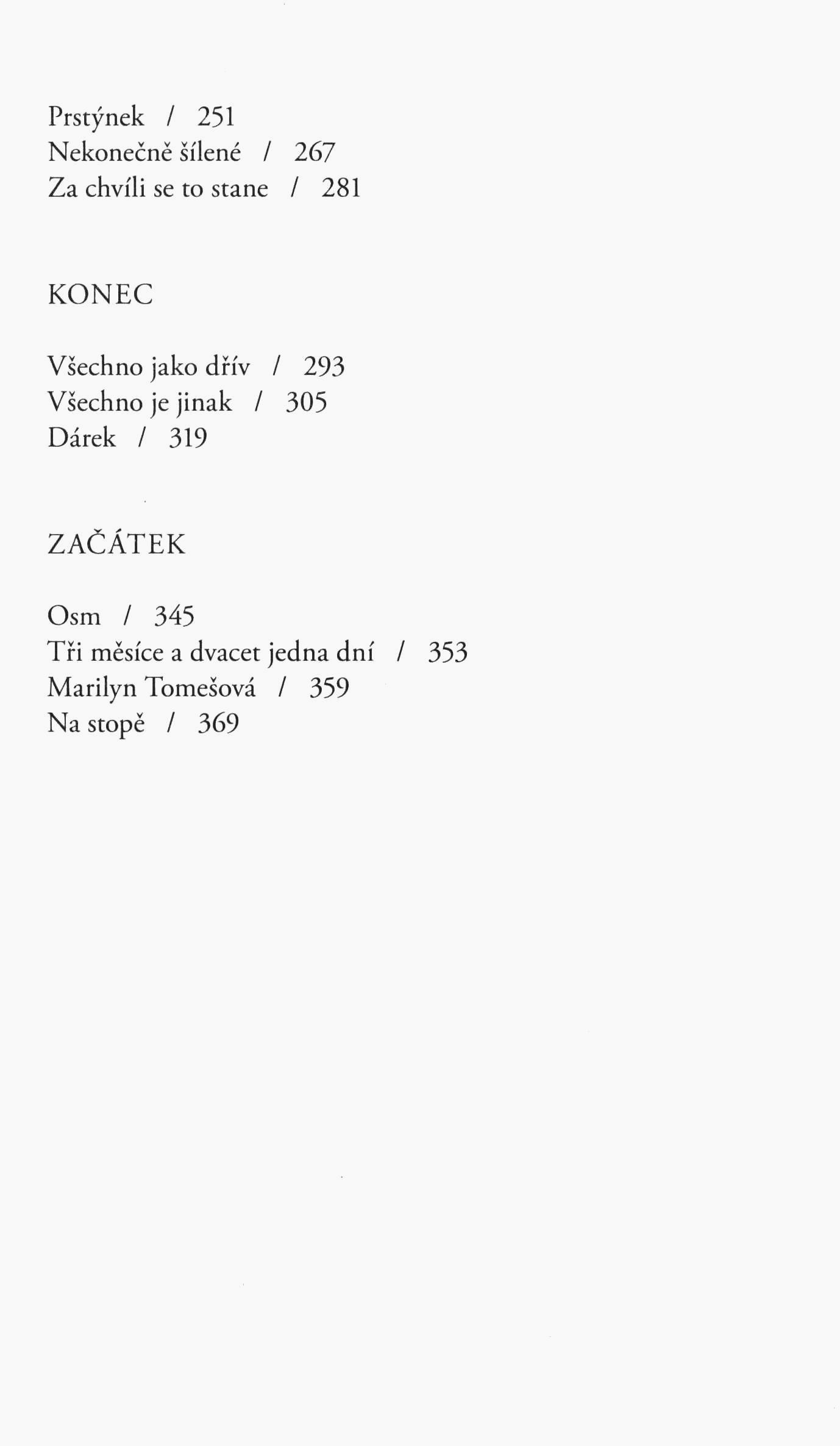 Prstýnek / 251
Nekonečně šílené / 267
Za chvíli se to stane / 281

KONEC

Všechno jako dřív / 293
Všechno je jinak / 305
Dárek / 319

ZAČÁTEK

Osm / 345
Tři měsíce a dvacet jedna dní / 353
Marilyn Tomešová / 359
Na stopě / 369